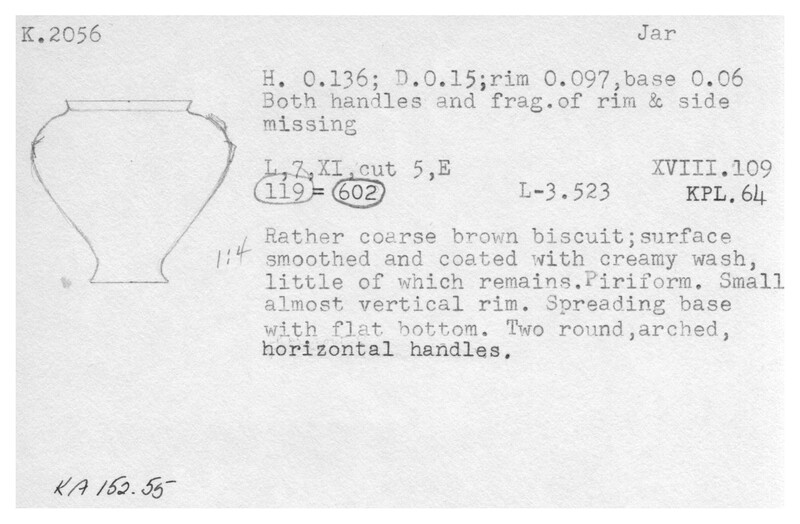 K.2056

Jar

H. 0.136; D.0.15;rim 0.097,base 0.06
Both handles and frag.of rim & side missing

L,7,XI,cut 5,E
XVIII.109
119 = 602
L-3.523
KPL.64

1:4

Rather coarse brown biscuit;surface smoothed and coated with creamy wash, little of which remains.Piriform. Small almost vertical rim. Spreading base with flat bottom. Two round,arched, horizontal handles.

KA 152.55